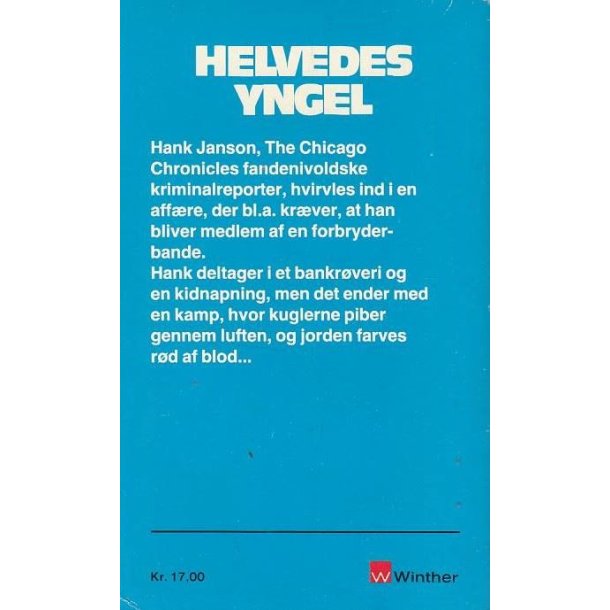 HELVEDES
YNGEL

Hank Janson, The Chicago Chronicles fandenivoldske kriminalreporter, hvirvles ind i en affære, der bl.a. kræver, at han bliver medlem af en forbryderbande.
Hank deltager i et bankrøveri og en kidnapning, men det ender med en kamp, hvor kuglerne piber gennem luften, og jorden farves rød af blod...

Kr. 17.00

W Winther